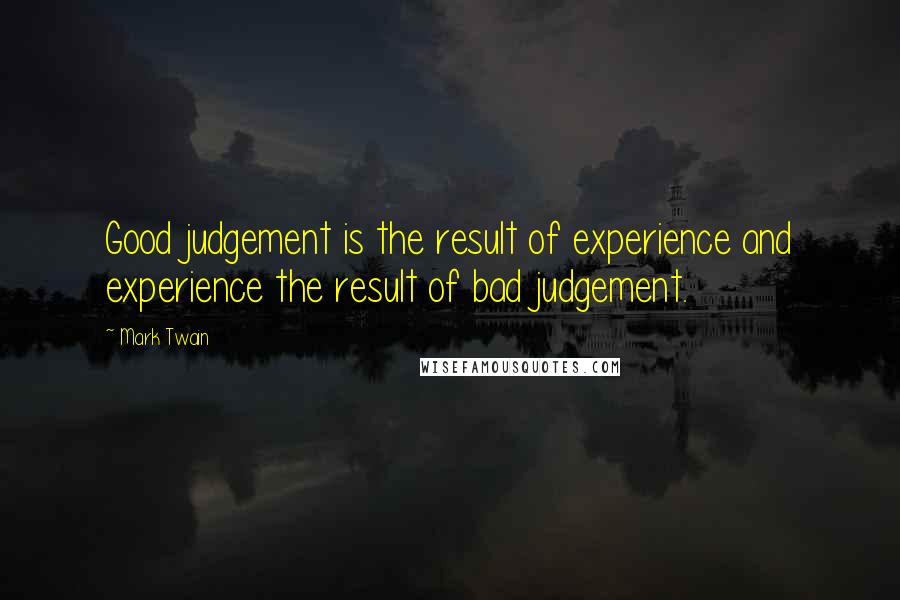 Good judgement is the result of experience and experience the result of bad judgement.

~ Mark Twain

WISEFAMOUSQUOTES.COM